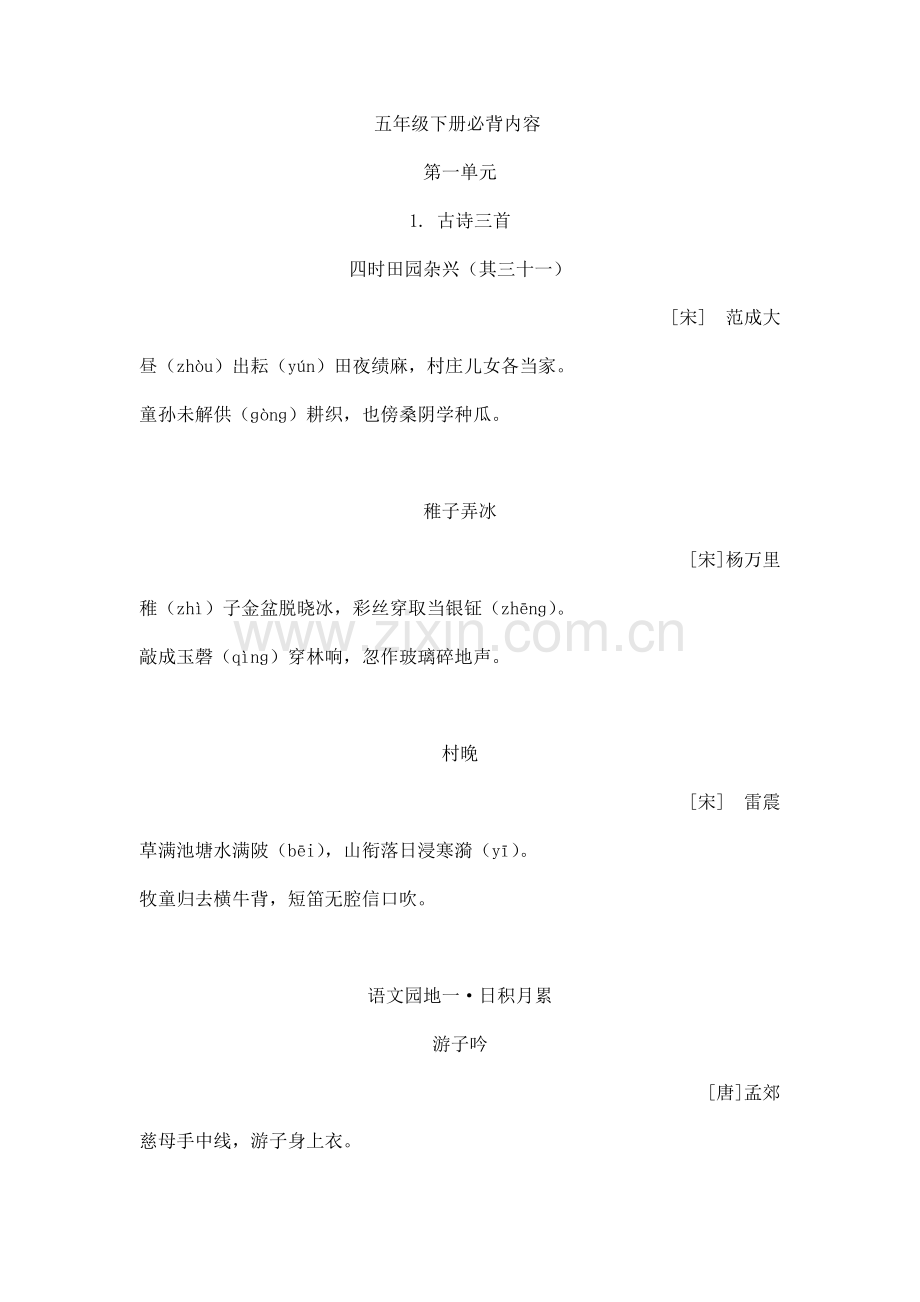 五年级下册必背内容

第一单元

1. 古诗三首

四时田园杂兴（其三十一）

［宋］ 范成大

昼（zhòu）出耘（yún）田夜绩麻，村庄儿女各当家。

童孙未解供（gòng）耕织，也傍桑阴学种瓜。

稚子弄冰

［宋］杨万里

稚（zhì）子金盆脱晓冰，彩丝穿取当银钲（zhēng)。

敲成玉磬（qìng）穿林响，忽作玻璃碎地声。

村晚

［宋］ 雷震

草满池塘水满陂（bēi)，山衔落日浸寒漪（yī)。

牧童归去横牛背，短笛无腔信口吹。

语文园地一·日积月累

游子吟

［唐］孟郊

慈母手中线，游子身上衣。

www.zixin.com.cn